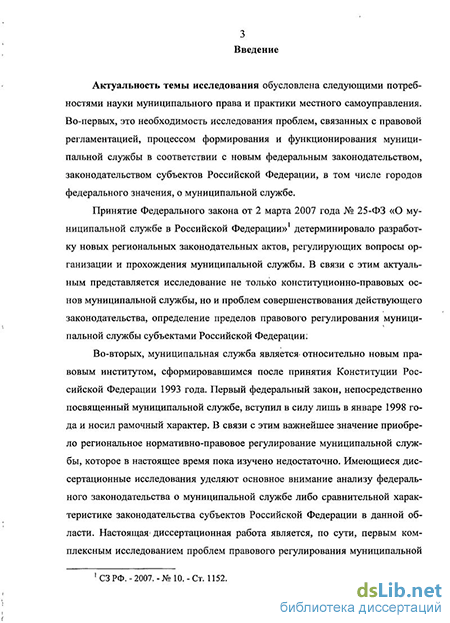 3

Введение

Актуальность темы исследования обусловлена следующими потребностями науки муниципального права и практики местного самоуправления. Во-первых, это необходимость исследования проблем, связанных с правовой регламентацией, процессом формирования и функционирования муниципальной службы в соответствии с новым федеральным законодательством, законодательством субъектов Российской Федерации, в том числе городов федерального значения, о муниципальной службе.

Принятие Федерального закона от 2 марта 2007 года № 25-ФЗ «О муниципальной службе в Российской Федерации»$^1$ детерминировало разработку новых региональных законодательных актов, регулирующих вопросы организации и прохождения муниципальной службы. В связи с этим актуальным представляется исследование не только конституционно-правовых основ муниципальной службы, но и проблем совершенствования действующего законодательства, определение пределов правового регулирования муниципальной службы субъектами Российской Федерации.

Во-вторых, муниципальная служба является относительно новым правовым институтом, сформировавшимся после принятия Конституции Российской Федерации 1993 года. Первый федеральный закон, непосредственно посвященный муниципальной службе, вступил в силу лишь в январе 1998 года и носил рамочный характер. В связи с этим важнейшее значение приобрело региональное нормативно-правовое регулирование муниципальной службы, которое в настоящее время пока изучено недостаточно. Имеющиеся диссертационные исследования уделяют основное внимание анализу федерального законодательства о муниципальной службе либо сравнительной характеристике законодательства субъектов Российской Федерации в данной области. Настоящая диссертационная работа является, по сути, первым комплексным исследованием проблем правового регулирования муниципальной

$^1$ СЗ РФ. - 2007. - № 10. - Ст. 1152.

dsLib.net
библиотека диссертаций